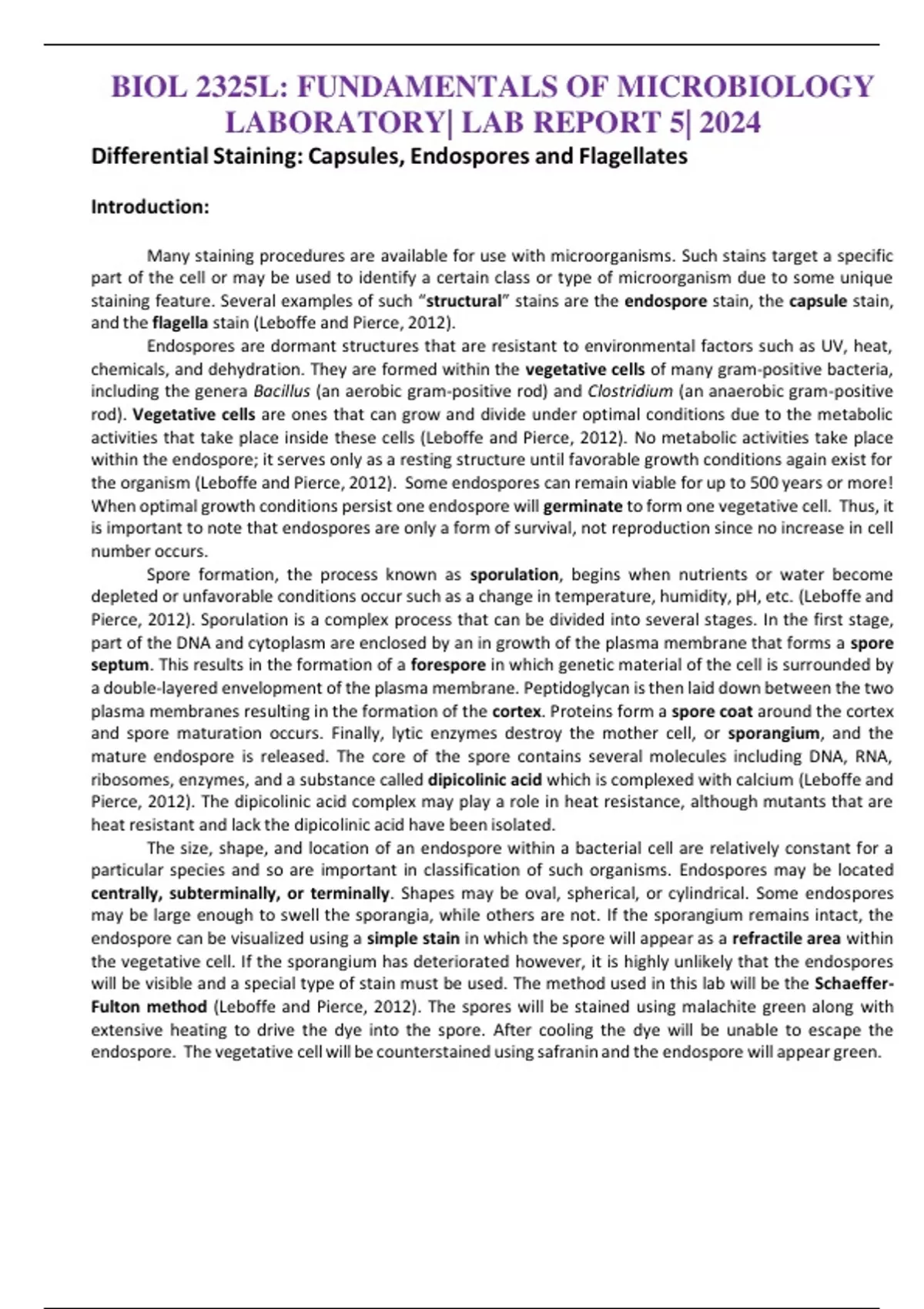 BIOL 2325L: FUNDAMENTALS OF MICROBIOLOGY LABORATORY| LAB REPORT 5| 2024

Differential Staining: Capsules, Endospores and Flagellates

Introduction:

Many staining procedures are available for use with microorganisms. Such stains target a specific part of the cell or may be used to identify a certain class or type of microorganism due to some unique staining feature. Several examples of such "structural" stains are the endospore stain, the capsule stain, and the flagella stain (Leboffe and Pierce, 2012).

Endospores are dormant structures that are resistant to environmental factors such as UV, heat, chemicals, and dehydration. They are formed within the vegetative cells of many gram-positive bacteria, including the genera Bacillus (an aerobic gram-positive rod) and Clostridium (an anaerobic gram-positive rod). Vegetative cells are ones that can grow and divide under optimal conditions due to the metabolic activities that take place inside these cells (Leboffe and Pierce, 2012). No metabolic activities take place within the endospore; it serves only as a resting structure until favorable growth conditions again exist for the organism (Leboffe and Pierce, 2012). Some endospores can remain viable for up to 500 years or more! When optimal growth conditions persist one endospore will germinate to form one vegetative cell. Thus, it is important to note that endospores are only a form of survival, not reproduction since no increase in cell number occurs.

Spore formation, the process known as sporulation, begins when nutrients or water become depleted or unfavorable conditions occur such as a change in temperature, humidity, pH, etc. (Leboffe and Pierce, 2012). Sporulation is a complex process that can be divided into several stages. In the first stage, part of the DNA and cytoplasm are enclosed by an in growth of the plasma membrane that forms a spore septum. This results in the formation of a forespore in which genetic material of the cell is surrounded by a double-layered envelopment of the plasma membrane. Peptidoglycan is then laid down between the two plasma membranes resulting in the formation of the cortex. Proteins form a spore coat around the cortex and spore maturation occurs. Finally, lytic enzymes destroy the mother cell, or sporangium, and the mature endospore is released. The core of the spore contains several molecules including DNA, RNA, ribosomes, enzymes, and a substance called dipicolinic acid which is complexed with calcium (Leboffe and Pierce, 2012). The dipicolinic acid complex may play a role in heat resistance, although mutants that are heat resistant and lack the dipicolinic acid have been isolated.

The size, shape, and location of an endospore within a bacterial cell are relatively constant for a particular species and so are important in classification of such organisms. Endospores may be located centrally, subterminally, or terminally. Shapes may be oval, spherical, or cylindrical. Some endospores may be large enough to swell the sporangia, while others are not. If the sporangium remains intact, the endospore can be visualized using a simple stain in which the spore will appear as a refractile area within the vegetative cell. If the sporangium has deteriorated however, it is highly unlikely that the endospores will be visible and a special type of stain must be used. The method used in this lab will be the Schaeffer-Fulton method (Leboffe and Pierce, 2012). The spores will be stained using malachite green along with extensive heating to drive the dye into the spore. After cooling the dye will be unable to escape the endospore. The vegetative cell will be counterstained using safranin and the endospore will appear green.